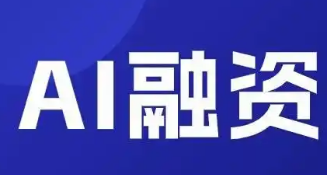 AI融资